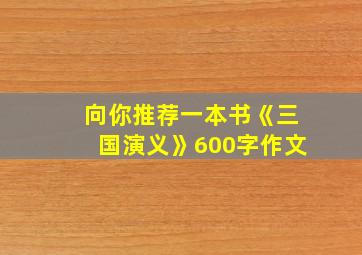 向你推荐一本书《三国演义》600字作文